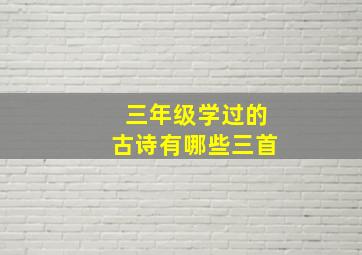 三年级学过的
古诗有哪些三首